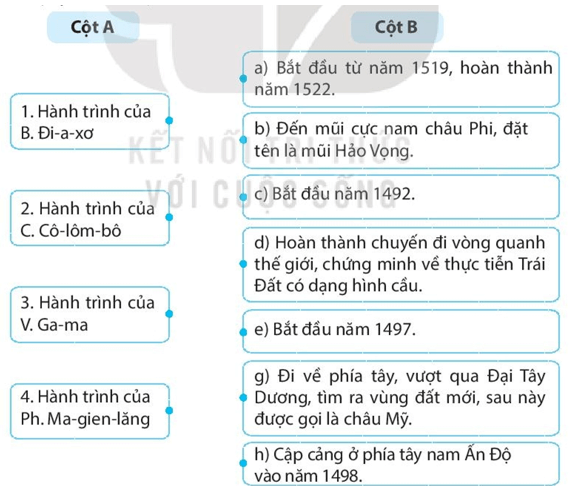 Cột A

1. Hành trình của B. Đi-a-xơ

2. Hành trình của C. Cô-lôm-bô

3. Hành trình của V. Ga-ma

4. Hành trình của Ph. Ma-gien-lăng

Cột B

a) Bắt đầu từ năm 1519, hoàn thành năm 1522.

b) Đến mũi cực nam châu Phi, đặt tên là mũi Hảo Vọng.

c) Bắt đầu năm 1492.

d) Hoàn thành chuyến đi vòng quanh thế giới, chứng minh về thực tiễn Trái Đất có dạng hình cầu.

e) Bắt đầu năm 1497.

g) Đi về phía tây, vượt qua Đại Tây Dương, tìm ra vùng đất mới, sau này được gọi là châu Mỹ.

h) Cập cảng ở phía tây nam Ấn Độ vào năm 1498.

KẾT NỐI TRI THỨC VỚI CUỘC SỐNG